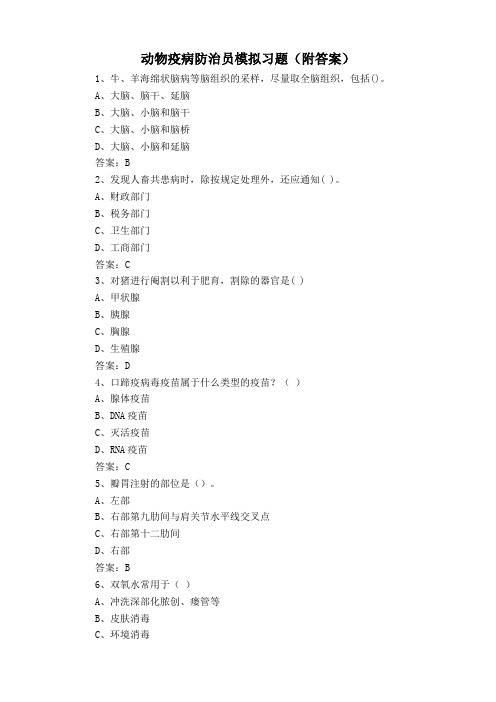 动物疫病防治员模拟习题（附答案）

1、牛、羊海绵状脑病等脑组织的采样，尽量取全脑组织，包括()。
A、大脑、脑干、延脑
B、大脑、小脑和脑干
C、大脑、小脑和脑桥
D、大脑、小脑和延脑
答案：B

2、发现人畜共患病时，除按规定处理外，还应通知( )。
A、财政部门
B、税务部门
C、卫生部门
D、工商部门
答案：C

3、对猪进行阉割以利于肥育，割除的器官是( )
A、甲状腺
B、胰腺
C、胸腺
D、生殖腺
答案：D

4、口蹄疫病毒疫苗属于什么类型的疫苗？（ ）
A、腺体疫苗
B、DNA 疫苗
C、灭活疫苗
D、RNA 疫苗
答案：C

5、瓣胃注射的部位是（）。
A、左部
B、右部第九肋间与肩关节水平线交叉点
C、右部第十二肋间
D、右部
答案：B

6、双氧水常用于（ ）
A、冲洗深部化脓创、瘘管等
B、皮肤消毒
C、环境消毒